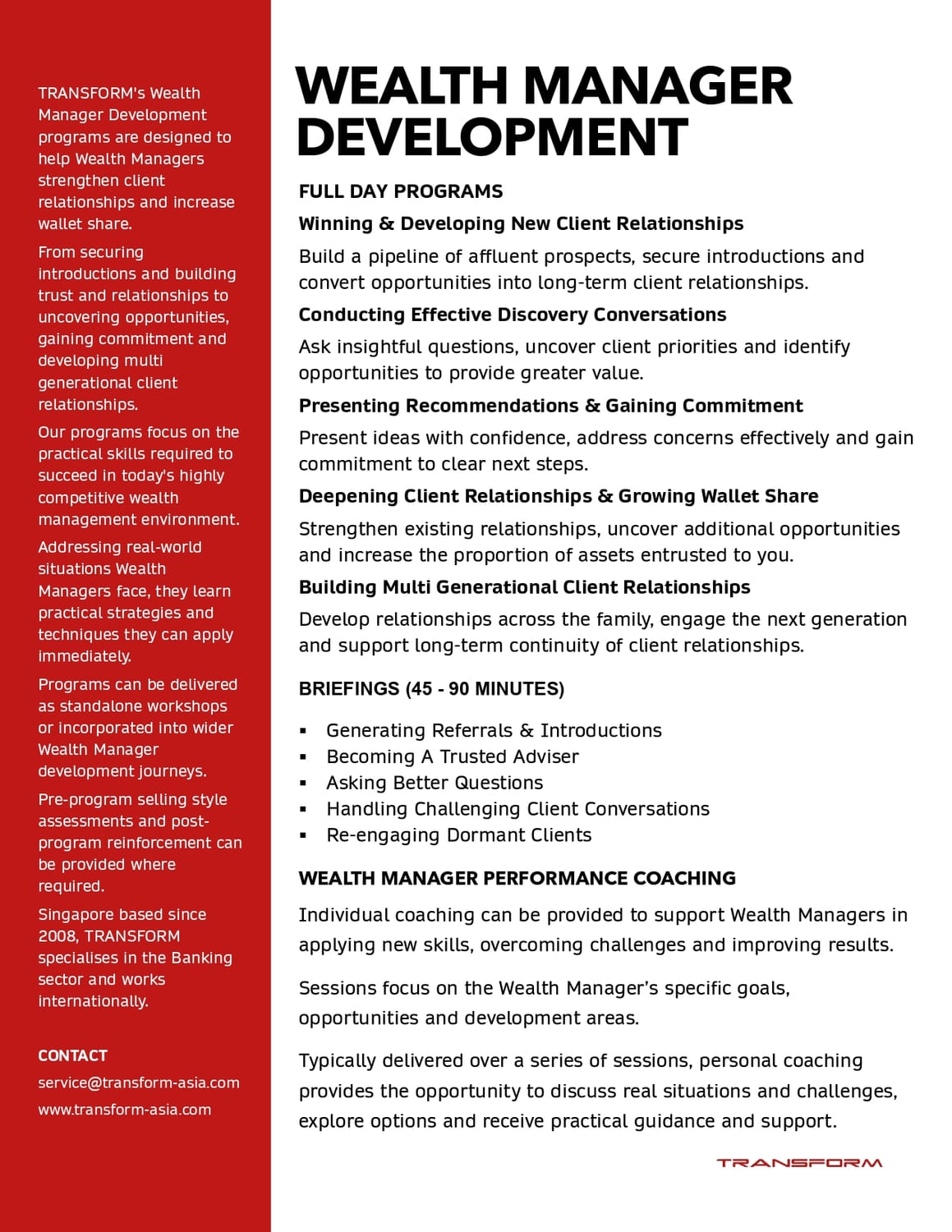 TRANSFORM's Wealth Manager Development programs are designed to help Wealth Managers strengthen client relationships and increase wallet share.

From securing introductions and building trust and relationships to uncovering opportunities, gaining commitment and developing multi generational client relationships.

Our programs focus on the practical skills required to succeed in today's highly competitive wealth management environment.

Addressing real-world situations Wealth Managers face, they learn practical strategies and techniques they can apply immediately.

Programs can be delivered as standalone workshops or incorporated into wider Wealth Manager development journeys.

Pre-program selling style assessments and post-program reinforcement can be provided where required.

Singapore based since 2008, TRANSFORM specialises in the Banking sector and works internationally.

CONTACT

service@transform-asia.com

www.transform-asia.com

WEALTH MANAGER DEVELOPMENT

FULL DAY PROGRAMS

Winning & Developing New Client Relationships

Build a pipeline of affluent prospects, secure introductions and convert opportunities into long-term client relationships.

Conducting Effective Discovery Conversations

Ask insightful questions, uncover client priorities and identify opportunities to provide greater value.

Presenting Recommendations & Gaining Commitment

Present ideas with confidence, address concerns effectively and gain commitment to clear next steps.

Deepening Client Relationships & Growing Wallet Share

Strengthen existing relationships, uncover additional opportunities and increase the proportion of assets entrusted to you.

Building Multi Generational Client Relationships

Develop relationships across the family, engage the next generation and support long-term continuity of client relationships.

BRIEFINGS (45 - 90 MINUTES)

▪ Generating Referrals & Introductions
▪ Becoming A Trusted Adviser
▪ Asking Better Questions
▪ Handling Challenging Client Conversations
▪ Re-engaging Dormant Clients

WEALTH MANAGER PERFORMANCE COACHING

Individual coaching can be provided to support Wealth Managers in applying new skills, overcoming challenges and improving results.

Sessions focus on the Wealth Manager's specific goals, opportunities and development areas.

Typically delivered over a series of sessions, personal coaching provides the opportunity to discuss real situations and challenges, explore options and receive practical guidance and support.

TRANSFORM